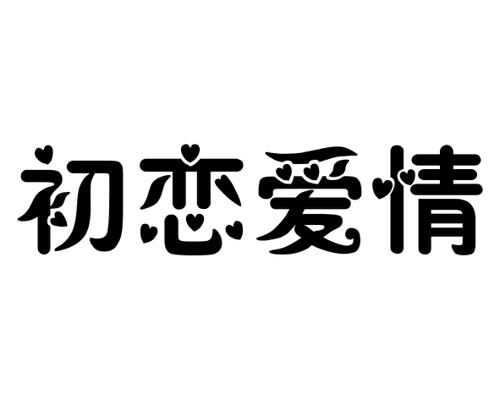 初恋爱情